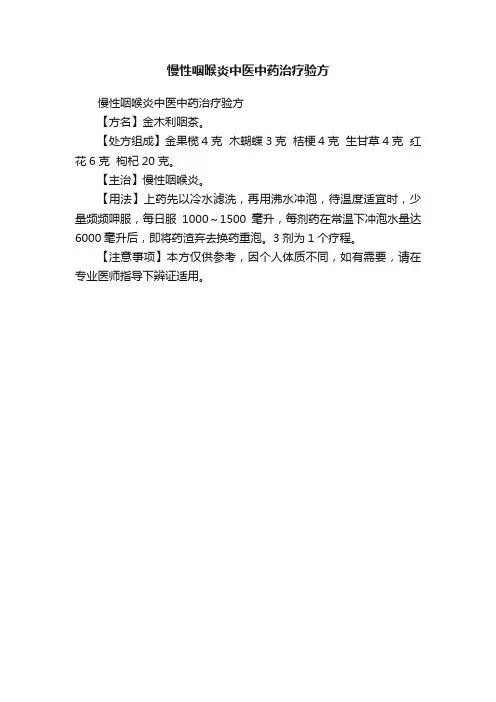 慢性咽喉炎中医中药治疗验方

慢性咽喉炎中医中药治疗验方

【方名】金木利咽茶。

【处方组成】金果榄 4 克 木蝴蝶 3 克 桔梗 4 克 生甘草 4 克 红花 6 克 枸杞 20 克。

【主治】慢性咽喉炎。

【用法】上药先以冷水滤洗，再用沸水冲泡，待温度适宜时，少量频频呷服，每日服 1000～1500 毫升，每剂药在常温下冲泡水量达 6000 毫升后，即将药渣弃去换药重泡。3 剂为 1 个疗程。

【注意事项】本方仅供参考，因个人体质不同，如有需要，请在专业医师指导下辨证适用。